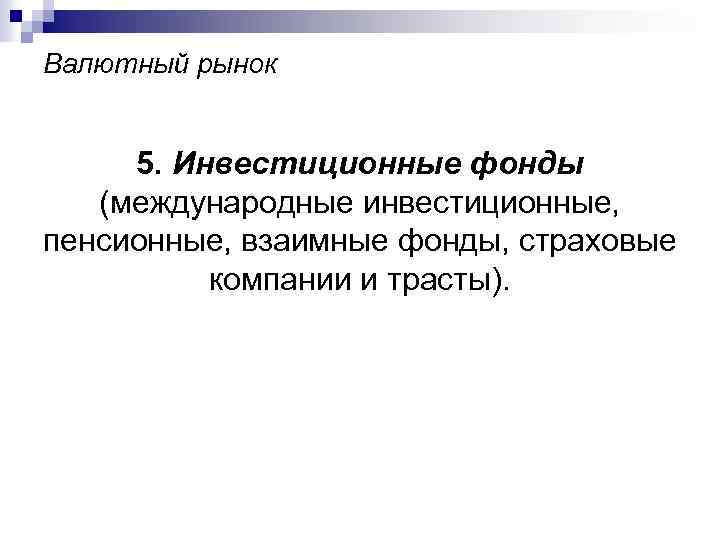 Валютный рынок

5. Инвестиционные фонды (международные инвестиционные, пенсионные, взаимные фонды, страховые компании и трасты).